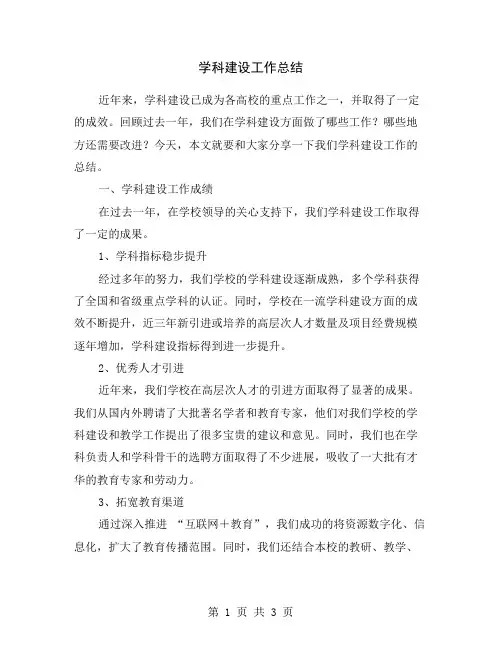 学科建设工作总结

近年来，学科建设已成为各高校的重点工作之一，并取得了一定的成效。回顾过去一年，我们在学科建设方面做了哪些工作？哪些地方还需要改进？今天，本文就要和大家分享一下我们学科建设工作的总结。

一、学科建设工作成绩

在过去一年，在学校领导的关心支持下，我们学科建设工作取得了一定的成果。

1、学科指标稳步提升

经过多年的努力，我们学校的学科建设逐渐成熟，多个学科获得了全国和省级重点学科的认证。同时，学校在一流学科建设方面的成效不断提升，近三年新引进或培养的高层次人才数量及项目经费规模逐年增加，学科建设指标得到进一步提升。

2、优秀人才引进

近年来，我们学校在高层次人才的引进方面取得了显著的成果。我们从国内外聘请了大批著名学者和教育专家，他们对我们学校的学科建设和教学工作提出了很多宝贵的建议和意见。同时，我们也在学科负责人和学科骨干的选聘方面取得了不少进展，吸收了一大批有才华的教育专家和劳动力。

3、拓宽教育渠道

通过深入推进 “互联网＋教育”，我们成功的将资源数字化、信息化，扩大了教育传播范围。同时，我们还结合本校的教研、教学、

第 1 页 共 3 页